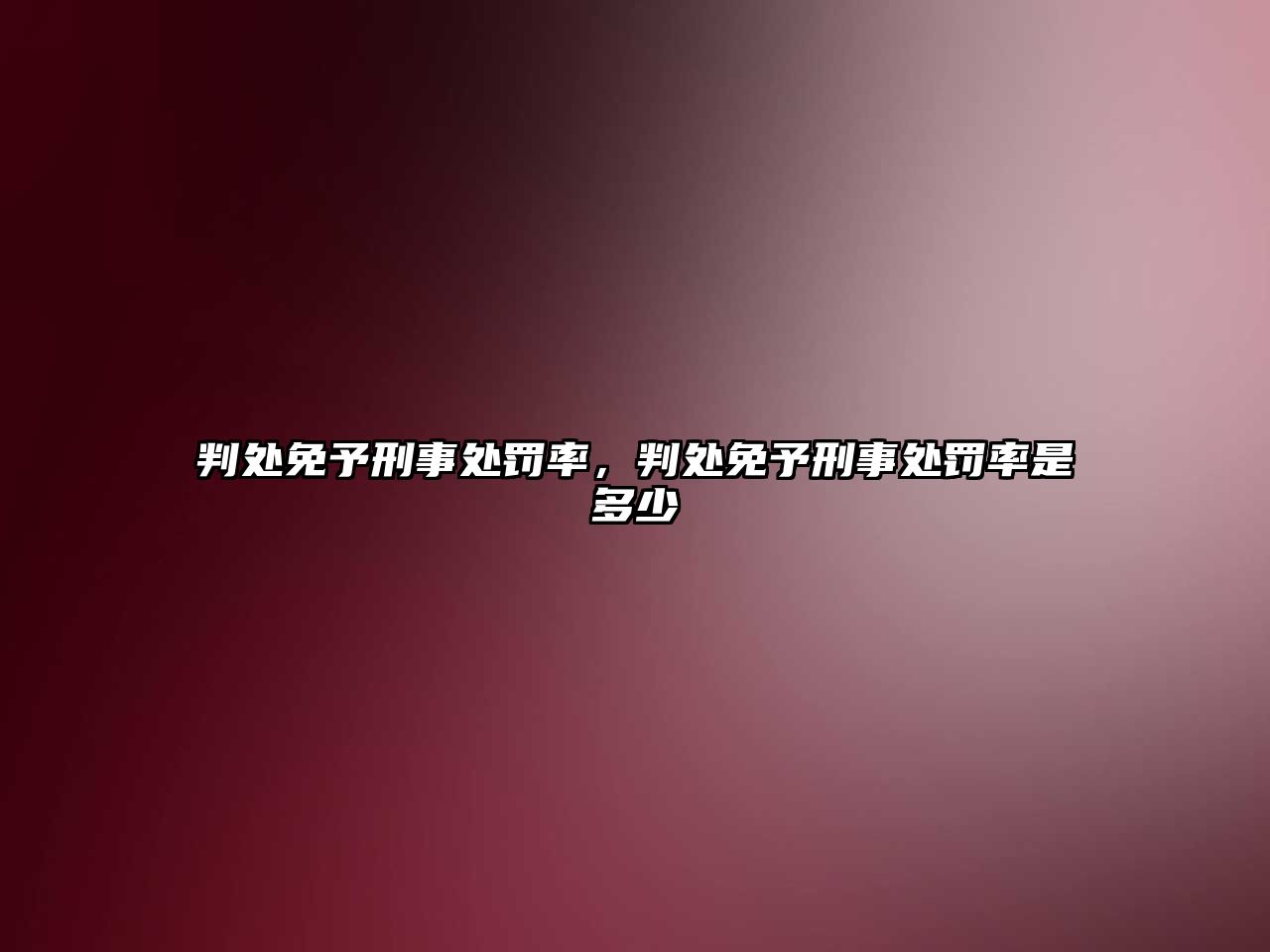 判处免予刑事处罚率，判处免予刑事处罚率是多少